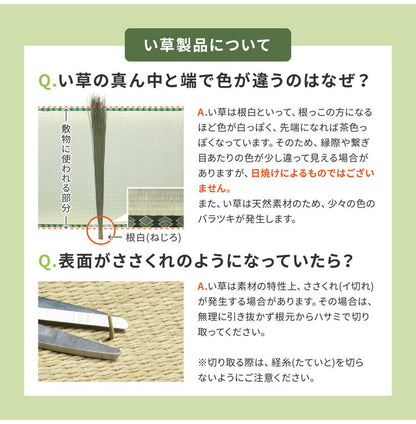 い草製品について

Q.い草の真ん中と端で色が違うのはなぜ？

敷物に使われる部分

根白(ねじろ)

A.い草は根白といって、根っこの方になるほど色が白っぽく、先端になれば茶色っぽくなっています。そのため、縁際や繋ぎ目あたりの色が少し違って見える場合がありますが、日焼けによるものではございません。
また、い草は天然素材のため、少々の色のバラツキが発生します。

Q.表面がささくれのようになっていたら？

A.い草は素材の特性上、ささくれ(イ切れ)が発生する場合があります。その場合は、無理に引き抜かず根元からハサミで切り取ってください。

※切り取る際は、経糸(たていと)を切らないようにご注意ください。